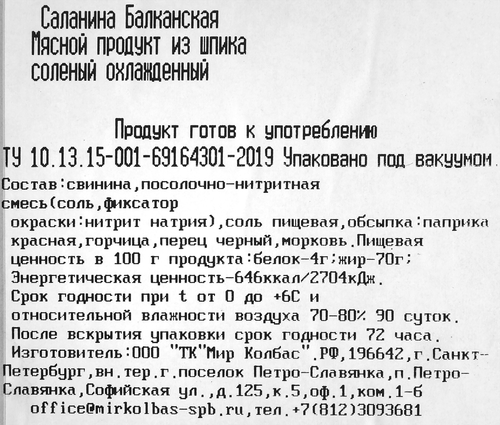 Саланина Балканская
Мясной продукт из шпика
соленый охлажденный

Продукт готов к употреблению
ТУ 10.13.15-001-69164301-2019 Упаковано под вакуумом.
Состав:свинина,посолочно-нитритная смесь(соль,фиксатор окраски:нитрит натрия),соль пищевая,обсыпка:паприка красная,горчица,перец черный,морковь.Пищевая ценность в 100 г продукта:белок-4г;жир-70г;
Энергетическая ценность-646ккал/2704кДж.
Срок годности при t от 0 до +6С и относительной влажности воздуха 70-80% 90 суток.
После вскрытия упаковки срок годности 72 часа.
Изготовитель:ООО "ТК"Мир Колбас".РФ,196642,г.Санкт-Петербург,вн.тер.г.поселок Петро-Славянка,п.Петро-Славянка,Софийская ул.,д.125,к.5,оф.1,ком.1-6
office@mirkolbas-spb.ru,тел.+7(812)3093681